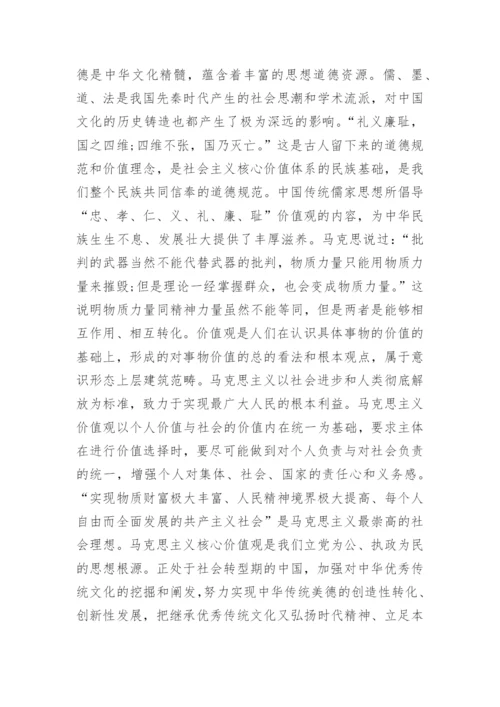 德是中华文化精髓，蕴含着丰富的思想道德资源。儒、墨、道、法是我国先秦时代产生的社会思潮和学术流派，对中国文化的历史铸造也都产生了极为深远的影响。“礼义廉耻，国之四维;四维不张，国乃灭亡。”这是古人留下来的道德规范和价值理念，是社会主义核心价值体系的民族基础，是我们整个民族共同信奉的道德规范。中国传统儒家思想所倡导“忠、孝、仁、义、礼、廉、耻”价值观的内容，为中华民族生生不息、发展壮大提供了丰厚滋养。马克思说过:“批判的武器当然不能代替武器的批判，物质力量只能用物质力量来摧毁;但是理论一经掌握群众，也会变成物质力量。”这说明物质力量同精神力量虽然不能等同，但是两者是能够相互作用、相互转化。价值观是人们在认识具体事物的价值的基础上，形成的对事物价值的总的看法和根本观点，属于意识形态上层建筑范畴。马克思主义以社会进步和人类彻底解放为标准，致力于实现最广大人民的根本利益。马克思主义价值观以个人价值与社会的价值内在统一为基础，要求主体在进行价值选择时，要尽可能做到对个人负责与对社会负责的统一，增强个人对集体、社会、国家的责任心和义务感。“实现物质财富极大丰富、人民精神境界极大提高、每个人自由而全面发展的共产主义社会”是马克思主义最崇高的社会理想。马克思主义核心价值观是我们立党为公、执政为民的思想根源。正处于社会转型期的中国，加强对中华优秀传统文化的挖掘和阐发，努力实现中华传统美德的创造性转化、创新性发展，把继承优秀传统文化又弘扬时代精神、立足本